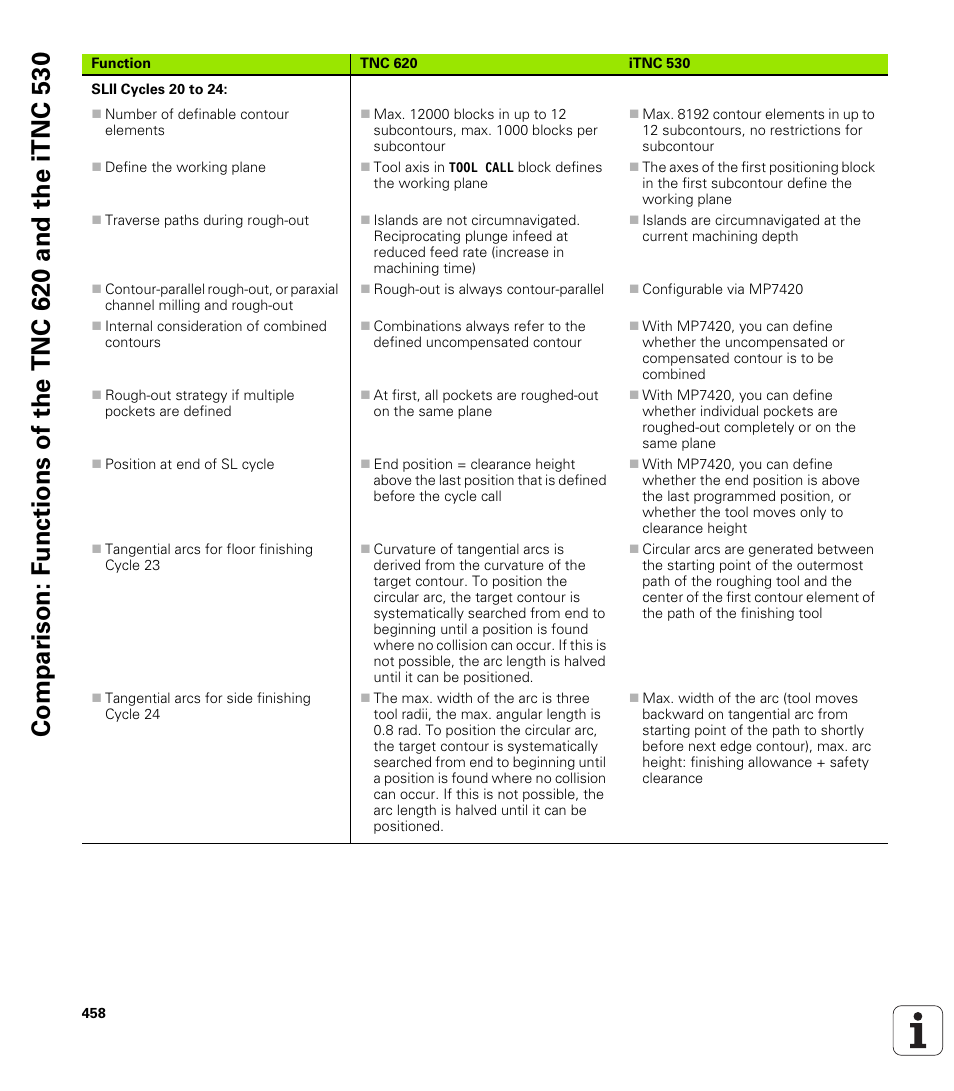 Comparison: Functions of the TNC 620 and the iTNC 530

| Function | TNC 620 | iTNC 530 |
|---|---|---|
| **SLII Cycles 20 to 24:** | | |
| ■ Number of definable contour elements | ■ Max. 12000 blocks in up to 12 subcontours, max. 1000 blocks per subcontour | ■ Max. 8192 contour elements in up to 12 subcontours, no restrictions for subcontour |
| ■ Define the working plane | ■ Tool axis in TOOL CALL block defines the working plane | ■ The axes of the first positioning block in the first subcontour define the working plane |
| ■ Traverse paths during rough-out | ■ Islands are not circumnavigated. Reciprocating plunge infeed at reduced feed rate (increase in machining time) | ■ Islands are circumnavigated at the current machining depth |
| ■ Contour-parallel rough-out, or paraxial channel milling and rough-out | ■ Rough-out is always contour-parallel | ■ Configurable via MP7420 |
| ■ Internal consideration of combined contours | ■ Combinations always refer to the defined uncompensated contour | ■ With MP7420, you can define whether the uncompensated or compensated contour is to be combined |
| ■ Rough-out strategy if multiple pockets are defined | ■ At first, all pockets are roughed-out on the same plane | ■ With MP7420, you can define whether individual pockets are roughed-out completely or on the same plane |
| ■ Position at end of SL cycle | ■ End position = clearance height above the last position that is defined before the cycle call | ■ With MP7420, you can define whether the end position is above the last programmed position, or whether the tool moves only to clearance height |
| ■ Tangential arcs for floor finishing Cycle 23 | ■ Curvature of tangential arcs is derived from the curvature of the target contour. To position the circular arc, the target contour is systematically searched from end to beginning until a position is found where no collision can occur. If this is not possible, the arc length is halved until it can be positioned. | ■ Circular arcs are generated between the starting point of the outermost path of the roughing tool and the center of the first contour element of the path of the finishing tool |
| ■ Tangential arcs for side finishing Cycle 24 | ■ The max. width of the arc is three tool radii, the max. angular length is 0.8 rad. To position the circular arc, the target contour is systematically searched from end to beginning until a position is found where no collision can occur. If this is not possible, the arc length is halved until it can be positioned. | ■ Max. width of the arc (tool moves backward on tangential arc from starting point of the path to shortly before next edge contour), max. arc height: finishing allowance + safety clearance |

458